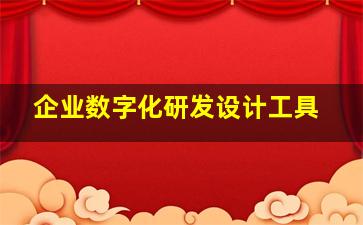 企业数字化研发设计工具